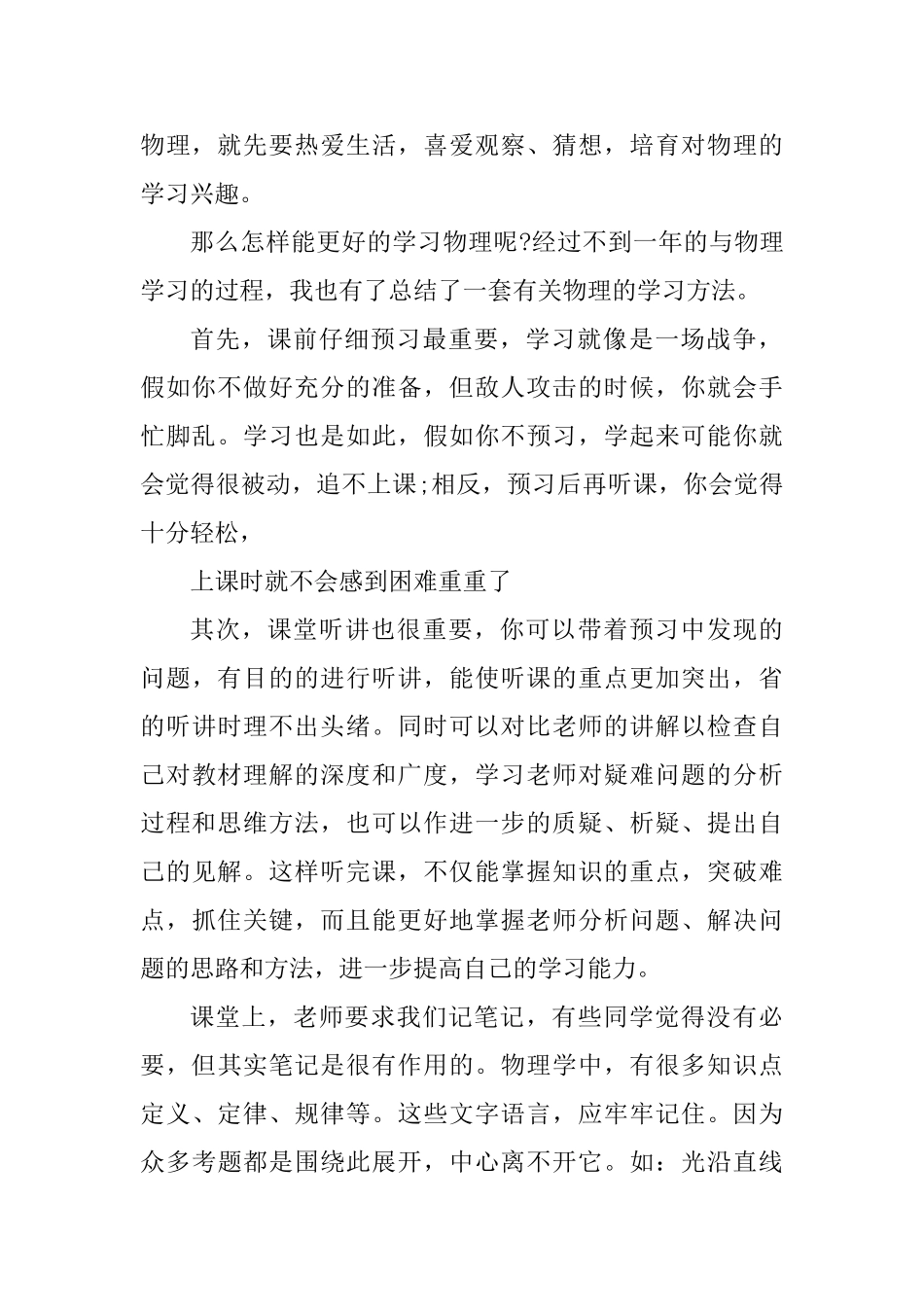 物理，就先要热爱生活，喜爱观察、猜想，培育对物理的学习兴趣。

那么怎样能更好的学习物理呢?经过不到一年的与物理学习的过程，我也有了总结了一套有关物理的学习方法。

首先，课前仔细预习最重要，学习就像是一场战争，假如你不做好充分的准备，但敌人攻击的时候，你就会手忙脚乱。学习也是如此，假如你不预习，学起来可能你就会觉得很被动，追不上课;相反，预习后再听课，你会觉得十分轻松，

上课时就不会感到困难重重了

其次，课堂听讲也很重要，你可以带着预习中发现的问题，有目的的进行听讲，能使听课的重点更加突出，省的听讲时理不出头绪。同时可以对比老师的讲解以检查自己对教材理解的深度和广度，学习老师对疑难问题的分析过程和思维方法，也可以作进一步的质疑、析疑、提出自己的见解。这样听完课，不仅能掌握知识的重点，突破难点，抓住关键，而且能更好地掌握老师分析问题、解决问题的思路和方法，进一步提高自己的学习能力。

课堂上，老师要求我们记笔记，有些同学觉得没有必要，但其实笔记是很有作用的。物理学中，有很多知识点定义、定律、规律等。这些文字语言，应牢牢记住。因为众多考题都是围绕此展开，中心离不开它。如：光沿直线